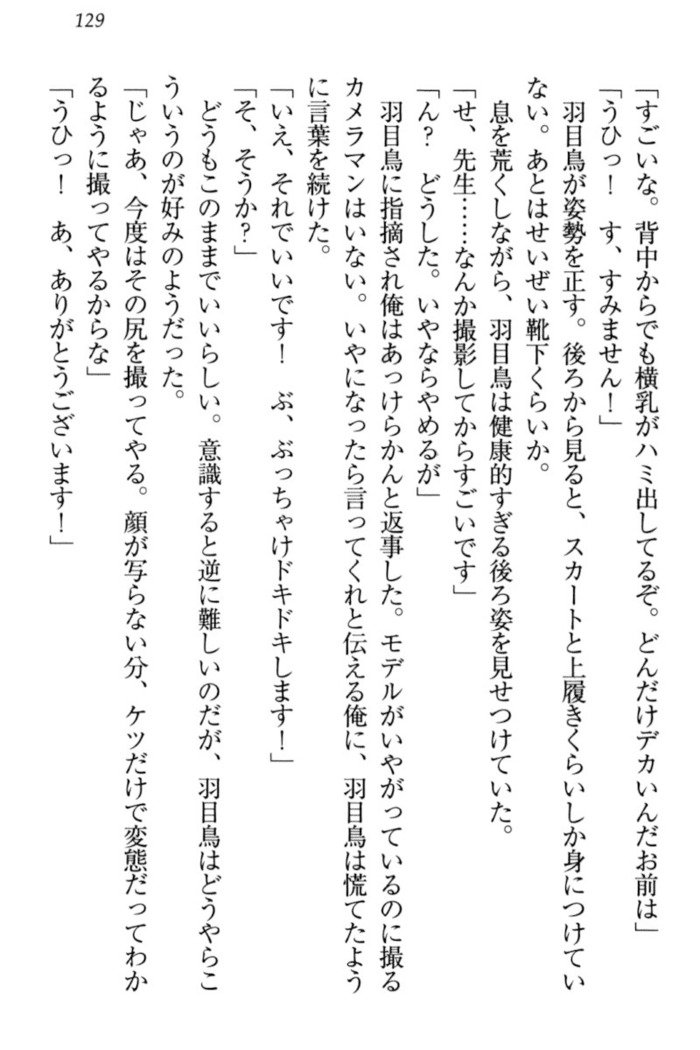 129

「すごいな。背中からでも横乳がハミ出してるぞ。どんだけデカいんだお前は」
「うひっ！　す、すみません！」
羽目鳥が姿勢を正す。後ろから見ると、スカートと上履きくらいしか身につけていない。あとはせいぜい靴下くらいか。
息を荒くしながら、羽目鳥は健康的すぎる後ろ姿を見せつけていた。
「せ、先生……なんか撮影してからすごいです」
「ん？　どうした。いやならやめるが」
羽目鳥に指摘され俺はあっけらかんと返事した。モデルがいやがっているのに撮るカメラマンはいない。いやになったら言ってくれと伝える俺に、羽目鳥は慌てたように言葉を続けた。
「いえ、それでいいです！　ぶ、ぶっちゃけドキドキします！」
「そ、そうか？」
どうもこのままでいいらしい。意識すると逆に難しいのだが、羽目鳥はどうやらこういうのが好みのようだった。
「じゃあ、今度はその尻を撮ってやる。顔が写らない分、ケツだけで変態だってわかるように撮ってやるからな」
「うひっ！　あ、ありがとうございます！」